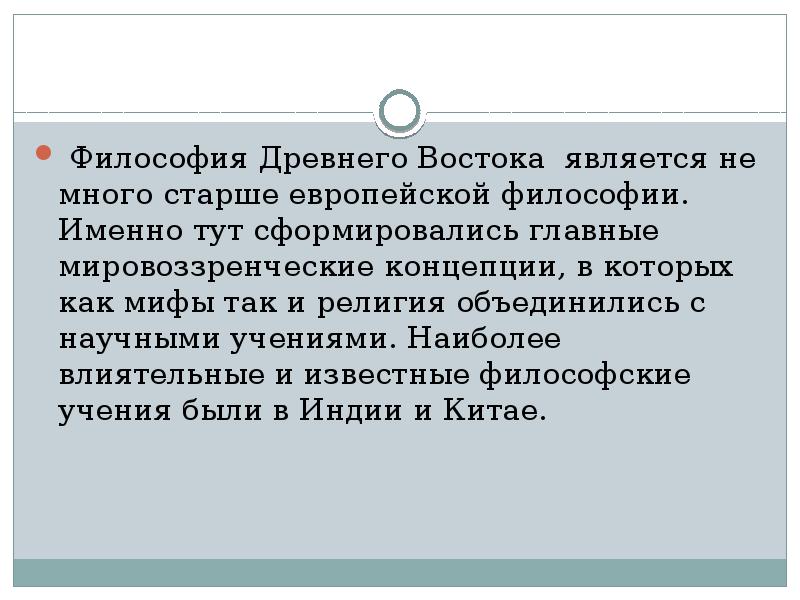 Философия Древнего Востока является не много старше европейской философии. Именно тут сформировались главные мировоззренческие концепции, в которых как мифы так и религия объединились с научными учениями. Наиболее влиятельные и известные философские учения были в Индии и Китае.